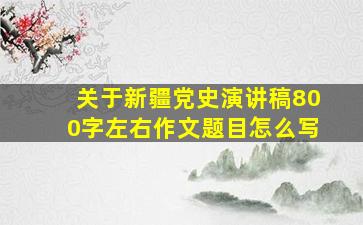 关于新疆党史演讲稿800字左右作文题目怎么写